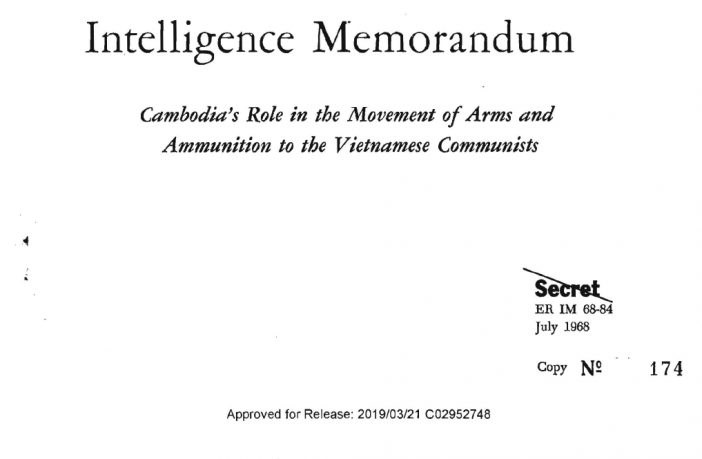 Intelligence Memorandum

Cambodia's Role in the Movement of Arms and Ammunition to the Vietnamese Communists

Secret
ER IM 68-84
July 1968

Copy № 174

Approved for Release: 2019/03/21 C02952748